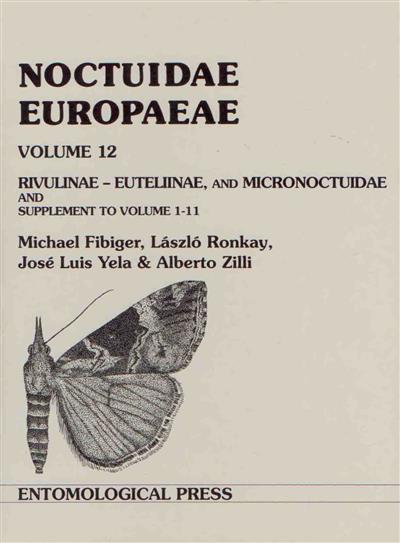 NOCTUIDAE EUROPAEAE

VOLUME 12

RIVULINAE – EUTELIINAE, AND MICRONOCTUIDAE AND SUPPLEMENT TO VOLUME 1-11

Michael Fibiger, László Ronkay, José Luis Yela & Alberto Zilli

ENTOMOLOGICAL PRESS